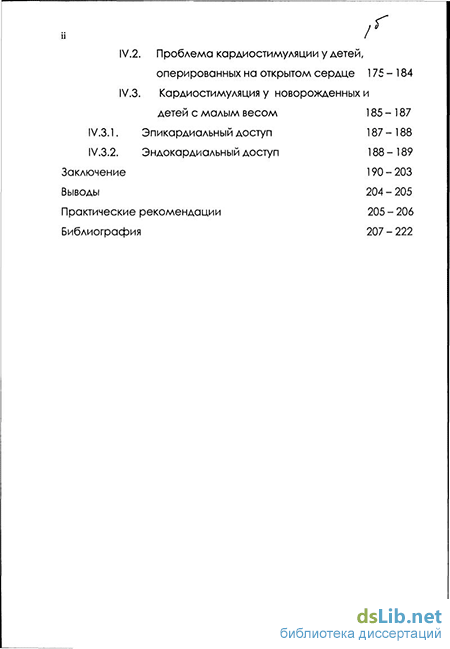 ii

15

IV.2. Проблема кардиостимуляции у детей, оперированных на открытом сердце 175 – 184

IV.3. Кардиостимуляция у новорожденных и детей с малым весом 185 – 187

IV.3.1. Эпикардиальный доступ 187 – 188

IV.3.2. Эндокардиальный доступ 188 – 189

Заключение 190 – 203

Выводы 204 – 205

Практические рекомендации 205 – 206

Библиография 207 – 222

dsLib.net
библиотека диссертаций